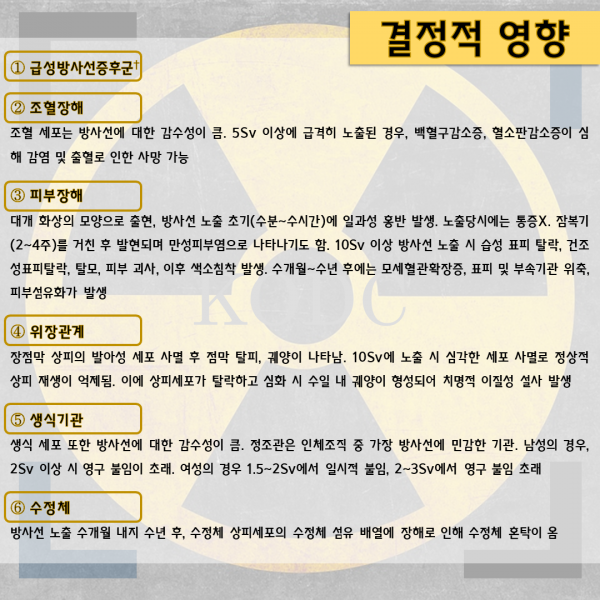 결정적 영향

① 급성방사선증후군†

② 조혈장해

조혈 세포는 방사선에 대한 감수성이 큼. 5Sv 이상에 급격히 노출된 경우, 백혈구감소증, 혈소판감소증이 심해 감염 및 출혈로 인한 사망 가능

③ 피부장해

대개 화상의 모양으로 출현, 방사선 노출 초기(수분~수시간)에 일과성 홍반 발생. 노출당시에는 통증X. 잠복기(2~4주)를 거친 후 발현되며 만성피부염으로 나타나기도 함. 10Sv 이상 방사선 노출 시 습성 표피 탈락, 건조성표피탈락, 탈모, 피부 괴사, 이후 색소침착 발생. 수개월~수년 후에는 모세혈관확장증, 표피 및 부속기관 위축, 피부섬유화가 발생

KCDC

④ 위장관계

장점막 상피의 발아성 세포 사멸 후 점막 탈피, 궤양이 나타남. 10Sv에 노출 시 심각한 세포 사멸로 정상적 상피 재생이 억제됨. 이에 상피세포가 탈락하고 심화 시 수일 내 궤양이 형성되어 치명적 이질성 설사 발생

⑤ 생식기관

생식 세포 또한 방사선에 대한 감수성이 큼. 정조관은 인체조직 중 가장 방사선에 민감한 기관. 남성의 경우, 2Sv 이상 시 영구 불임이 초래. 여성의 경우 1.5~2Sv에서 일시적 불임, 2~3Sv에서 영구 불임 초래

⑥ 수정체

방사선 노출 수개월 내지 수년 후, 수정체 상피세포의 수정체 섬유 배열에 장해로 인해 수정체 혼탁이 옴